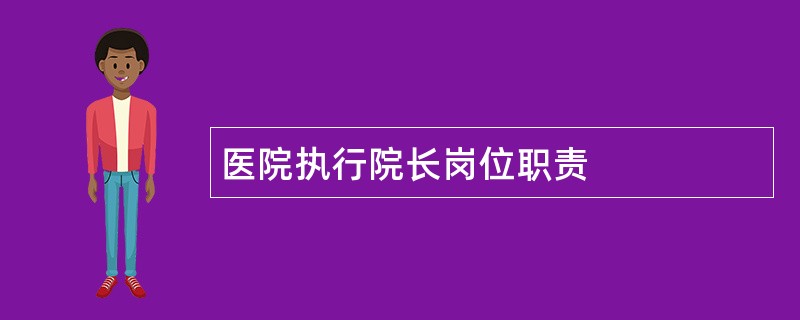 医院执行院长岗位职责